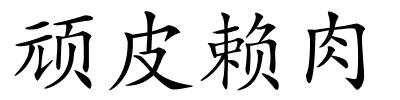 顽皮赖肉